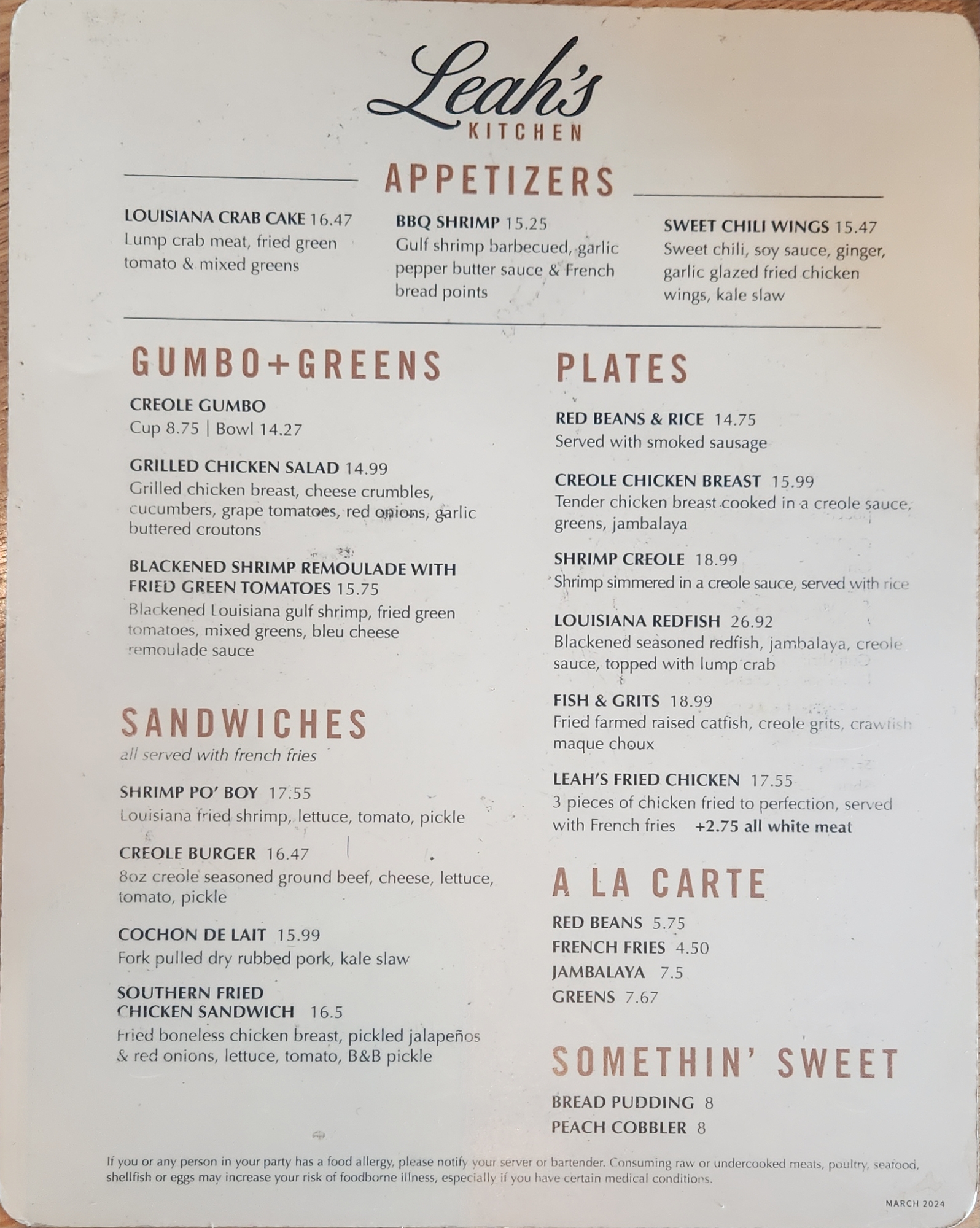 Leah's
KITCHEN

APPETIZERS

LOUISIANA CRAB CAKE 16.47
Lump crab meat, fried green tomato & mixed greens

BBQ SHRIMP 15.25
Gulf shrimp barbecued, garlic pepper butter sauce & French bread points

SWEET CHILI WINGS 15.47
Sweet chili, soy sauce, ginger, garlic glazed fried chicken wings, kale slaw

GUMBO+GREENS

CREOLE GUMBO
Cup 8.75 | Bowl 14.27

GRILLED CHICKEN SALAD 14.99
Grilled chicken breast, cheese crumbles, cucumbers, grape tomatoes, red onions, garlic buttered croutons

BLACKENED SHRIMP REMOULADE WITH FRIED GREEN TOMATOES 15.75
Blackened Louisiana gulf shrimp, fried green tomatoes, mixed greens, bleu cheese remoulade sauce

SANDWICHES
all served with french fries

SHRIMP PO' BOY 17.55
Louisiana fried shrimp, lettuce, tomato, pickle

CREOLE BURGER 16.47
8oz creole seasoned ground beef, cheese, lettuce, tomato, pickle

COCHON DE LAIT 15.99
Fork pulled dry rubbed pork, kale slaw

SOUTHERN FRIED CHICKEN SANDWICH 16.5
Fried boneless chicken breast, pickled jalapeños & red onions, lettuce, tomato, B&B pickle

PLATES

RED BEANS & RICE 14.75
Served with smoked sausage

CREOLE CHICKEN BREAST 15.99
Tender chicken breast cooked in a creole sauce, greens, jambalaya

SHRIMP CREOLE 18.99
Shrimp simmered in a creole sauce, served with rice

LOUISIANA REDFISH 26.92
Blackened seasoned redfish, jambalaya, creole sauce, topped with lump crab

FISH & GRITS 18.99
Fried farmed raised catfish, creole grits, crawfish maque choux

LEAH'S FRIED CHICKEN 17.55
3 pieces of chicken fried to perfection, served with French fries +2.75 all white meat

A LA CARTE

RED BEANS 5.75
FRENCH FRIES 4.50
JAMBALAYA 7.5
GREENS 7.67

SOMETHIN' SWEET

BREAD PUDDING 8
PEACH COBBLER 8

If you or any person in your party has a food allergy, please notify your server or bartender. Consuming raw or undercooked meats, poultry, seafood, shellfish or eggs may increase your risk of foodborne illness, especially if you have certain medical conditions.

MARCH 2024